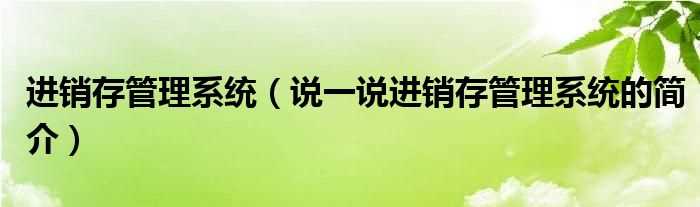 进销存管理系统（说一说进销存管理系统的简介）